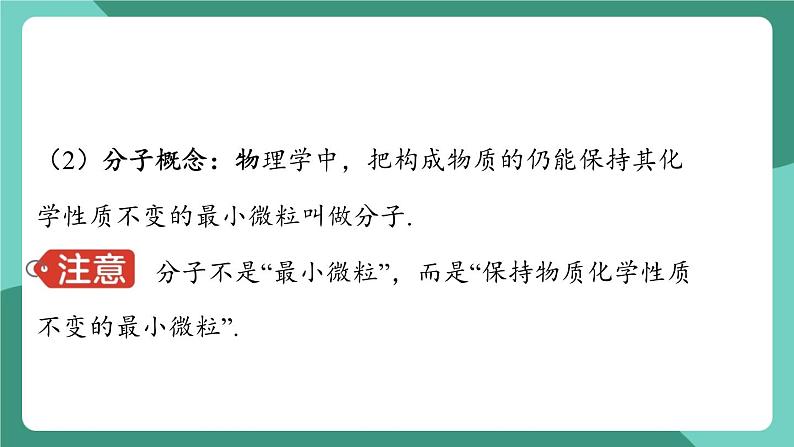 （2）分子概念：物理学中，把构成物质的仍能保持其化学性质不变的最小微粒叫做分子.

注意 分子不是“最小微粒”，而是“保持物质化学性质不变的最小微粒”.